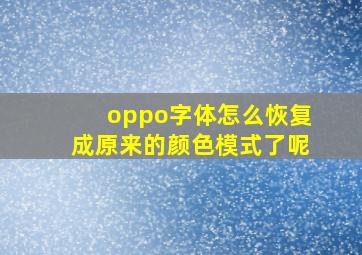 oppo字体怎么恢复成原来的颜色模式了呢